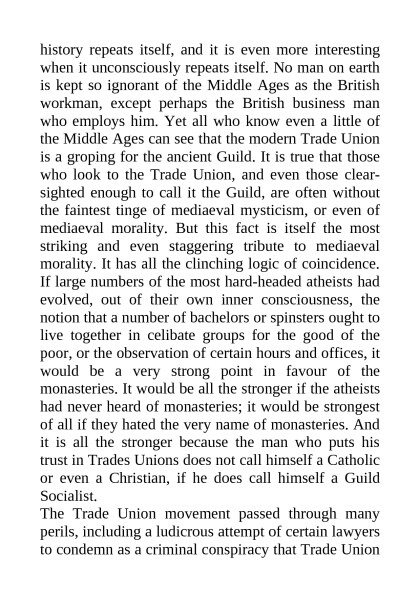 history repeats itself, and it is even more interesting when it unconsciously repeats itself. No man on earth is kept so ignorant of the Middle Ages as the British workman, except perhaps the British business man who employs him. Yet all who know even a little of the Middle Ages can see that the modern Trade Union is a groping for the ancient Guild. It is true that those who look to the Trade Union, and even those clear-sighted enough to call it the Guild, are often without the faintest tinge of mediaeval mysticism, or even of mediaeval morality. But this fact is itself the most striking and even staggering tribute to mediaeval morality. It has all the clinching logic of coincidence. If large numbers of the most hard-headed atheists had evolved, out of their own inner consciousness, the notion that a number of bachelors or spinsters ought to live together in celibate groups for the good of the poor, or the observation of certain hours and offices, it would be a very strong point in favour of the monasteries. It would be all the stronger if the atheists had never heard of monasteries; it would be strongest of all if they hated the very name of monasteries. And it is all the stronger because the man who puts his trust in Trades Unions does not call himself a Catholic or even a Christian, if he does call himself a Guild Socialist.

The Trade Union movement passed through many perils, including a ludicrous attempt of certain lawyers to condemn as a criminal conspiracy that Trade Union